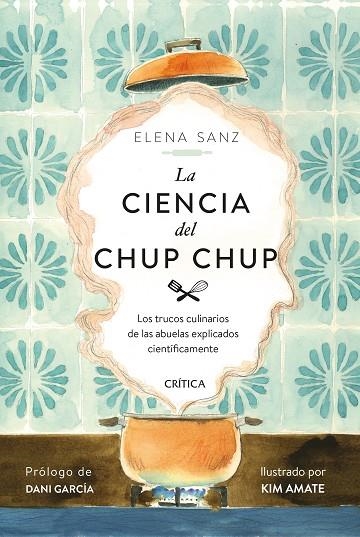 ELENA SANZ

La
CIENCIA
del
CHUP CHUP

Los trucos culinarios de las abuelas explicados científicamente

CRÍTICA

Prólogo de
DANI GARCÍA

Ilustrado por
KIM AMATE